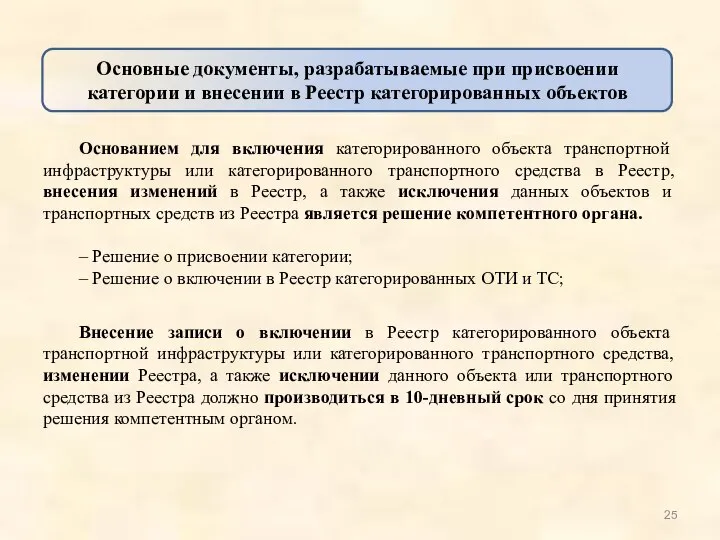 Основные документы, разрабатываемые при присвоении категории и внесении в Реестр категорированных объектов

Основанием для включения категорированного объекта транспортной инфраструктуры или категорированного транспортного средства в Реестр, внесения изменений в Реестр, а также исключения данных объектов и транспортных средств из Реестра является решение компетентного органа.

– Решение о присвоении категории;
– Решение о включении в Реестр категорированных ОТИ и ТС;

Внесение записи о включении в Реестр категорированного объекта транспортной инфраструктуры или категорированного транспортного средства, изменении Реестра, а также исключении данного объекта или транспортного средства из Реестра должно производиться в 10-дневный срок со дня принятия решения компетентным органом.

25